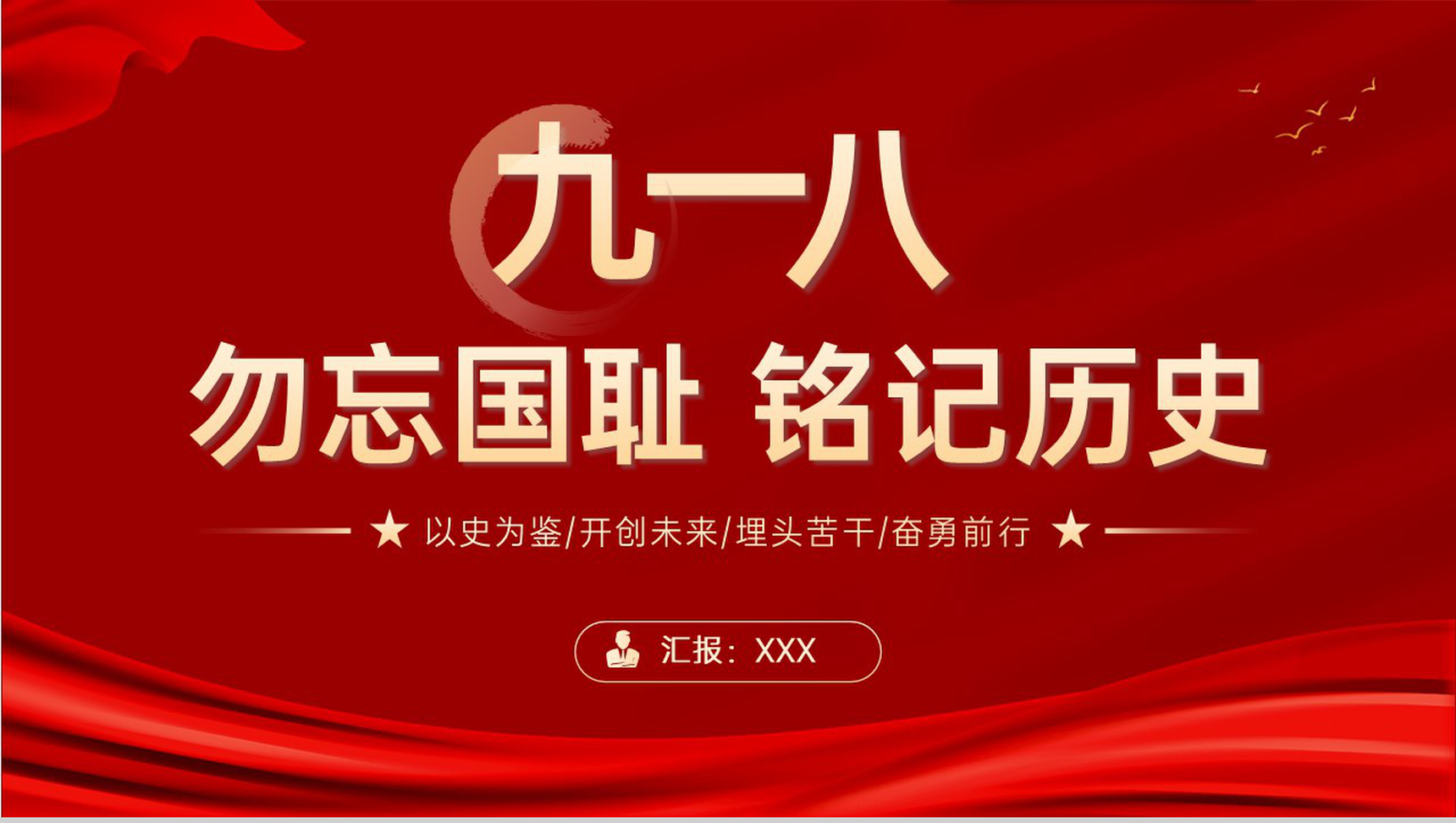 九一八

勿忘国耻 铭记历史

★ 以史为鉴/开创未来/埋头苦干/奋勇前行 ★

汇报：XXX